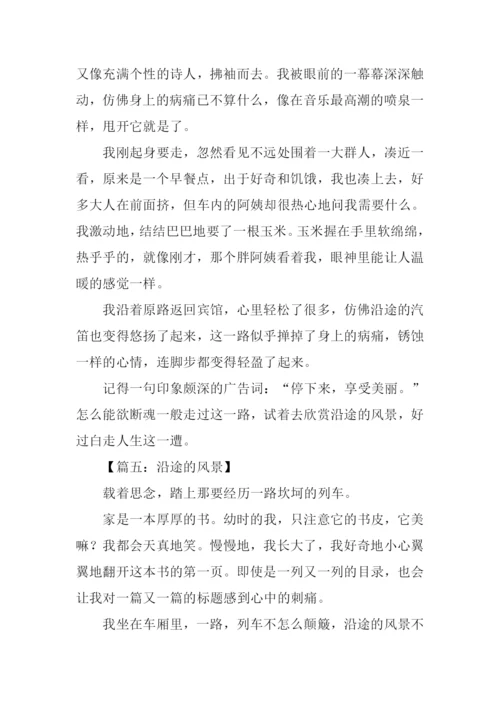 又像充满个性的诗人，拂袖而去。我被眼前的一幕幕深深触动，仿佛身上的病痛已不算什么，像在音乐最高潮的喷泉一样，甩开它就是了。

我刚起身要走，忽然看见不远处围着一大群人，凑近一看，原来是一个早餐点，出于好奇和饥饿，我也凑上去，好多大人在前面挤，但车内的阿姨却很热心地问我需要什么。我激动地，结结巴巴地要了一根玉米。玉米握在手里软绵绵，热乎乎的，就像刚才，那个胖阿姨看着我，眼神里能让人温暖的感觉一样。

我沿着原路返回宾馆，心里轻松了很多，仿佛沿途的汽笛也变得悠扬了起来，这一路似乎掸掉了身上的病痛，锈蚀一样的心情，连脚步都变得轻盈了起来。

记得一句印象颇深的广告词：“停下来，享受美丽。”怎么能欲断魂一般走过这一路，试着去欣赏沿途的风景，好过白走人生这一遭。

【篇五：沿途的风景】

载着思念，踏上那要经历一路坎坷的列车。

家是一本厚厚的书。幼时的我，只注意它的书皮，它美嘛？我都会天真地笑。慢慢地，我长大了，我好奇地小心翼翼地翻开这本书的第一页。即使是一列又一列的目录，也会让我对一篇又一篇的标题感到心中的刺痛。

我坐在车厢里，一路，列车不怎么颠簸，沿途的风景不